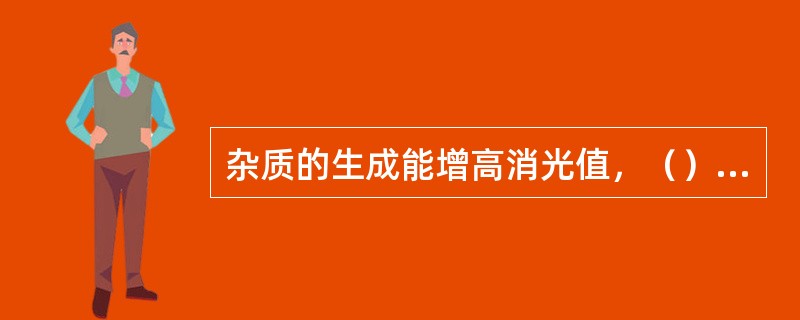 杂质的生成能增高消光值，（）...